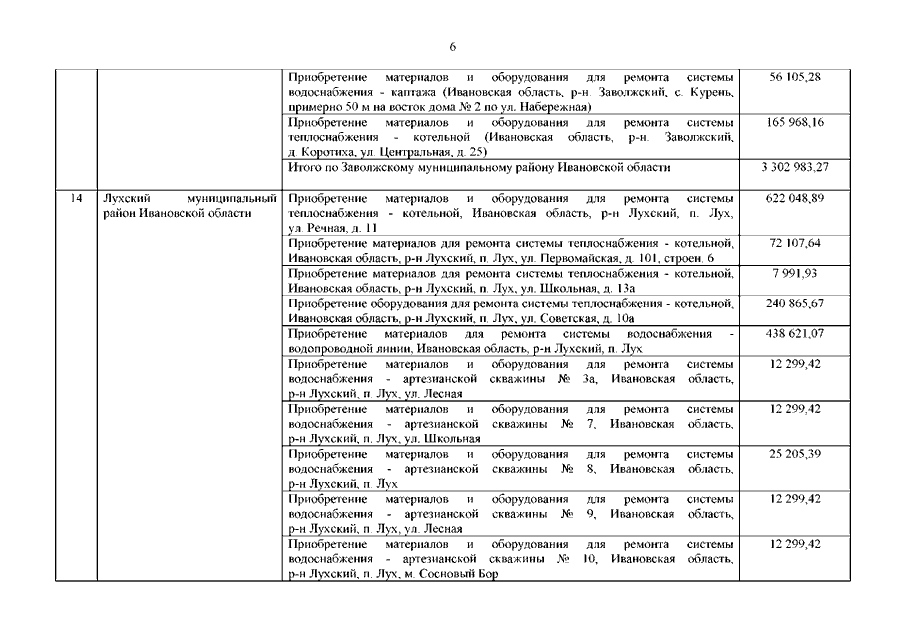 6

| | | | |
|---|---|---|---|
| | | Приобретение материалов и оборудования для ремонта системы водоснабжения - каптажа (Ивановская область, р-н. Заволжский, с. Курень, примерно 50 м на восток дома № 2 по ул. Набережная) | 56 105,28 |
| | | Приобретение материалов и оборудования для ремонта системы теплоснабжения - котельной (Ивановская область, р-н. Заволжский, д. Коротиха, ул. Центральная, д. 25) | 165 968,16 |
| | | Итого по Заволжскому муниципальному району Ивановской области | 3 302 983,27 |
| 14 | Лухский муниципальный район Ивановской области | Приобретение материалов и оборудования для ремонта системы теплоснабжения - котельной, Ивановская область, р-н Лухский, п. Лух, ул. Речная, д. 11 | 622 048,89 |
| | | Приобретение материалов для ремонта системы теплоснабжения - котельной, Ивановская область, р-н Лухский, п. Лух, ул. Первомайская, д. 101, строен. 6 | 72 107,64 |
| | | Приобретение материалов для ремонта системы теплоснабжения - котельной, Ивановская область, р-н Лухский, п. Лух, ул. Школьная, д. 13а | 7 991,93 |
| | | Приобретение оборудования для ремонта системы теплоснабжения - котельной, Ивановская область, р-н Лухский, п. Лух, ул. Советская, д. 10а | 240 865,67 |
| | | Приобретение материалов для ремонта системы водоснабжения - водопроводной линии, Ивановская область, р-н Лухский, п. Лух | 438 621,07 |
| | | Приобретение материалов и оборудования для ремонта системы водоснабжения - артезианской скважины № 3а, Ивановская область, р-н Лухский, п. Лух, ул. Лесная | 12 299,42 |
| | | Приобретение материалов и оборудования для ремонта системы водоснабжения - артезианской скважины № 7, Ивановская область, р-н Лухский, п. Лух, ул. Школьная | 12 299,42 |
| | | Приобретение материалов и оборудования для ремонта системы водоснабжения - артезианской скважины № 8, Ивановская область, р-н Лухский, п. Лух | 25 205,39 |
| | | Приобретение материалов и оборудования для ремонта системы водоснабжения - артезианской скважины № 9, Ивановская область, р-н Лухский, п. Лух, ул. Лесная | 12 299,42 |
| | | Приобретение материалов и оборудования для ремонта системы водоснабжения - артезианской скважины № 10, Ивановская область, р-н Лухский, п. Лух, м. Сосновый Бор | 12 299,42 |